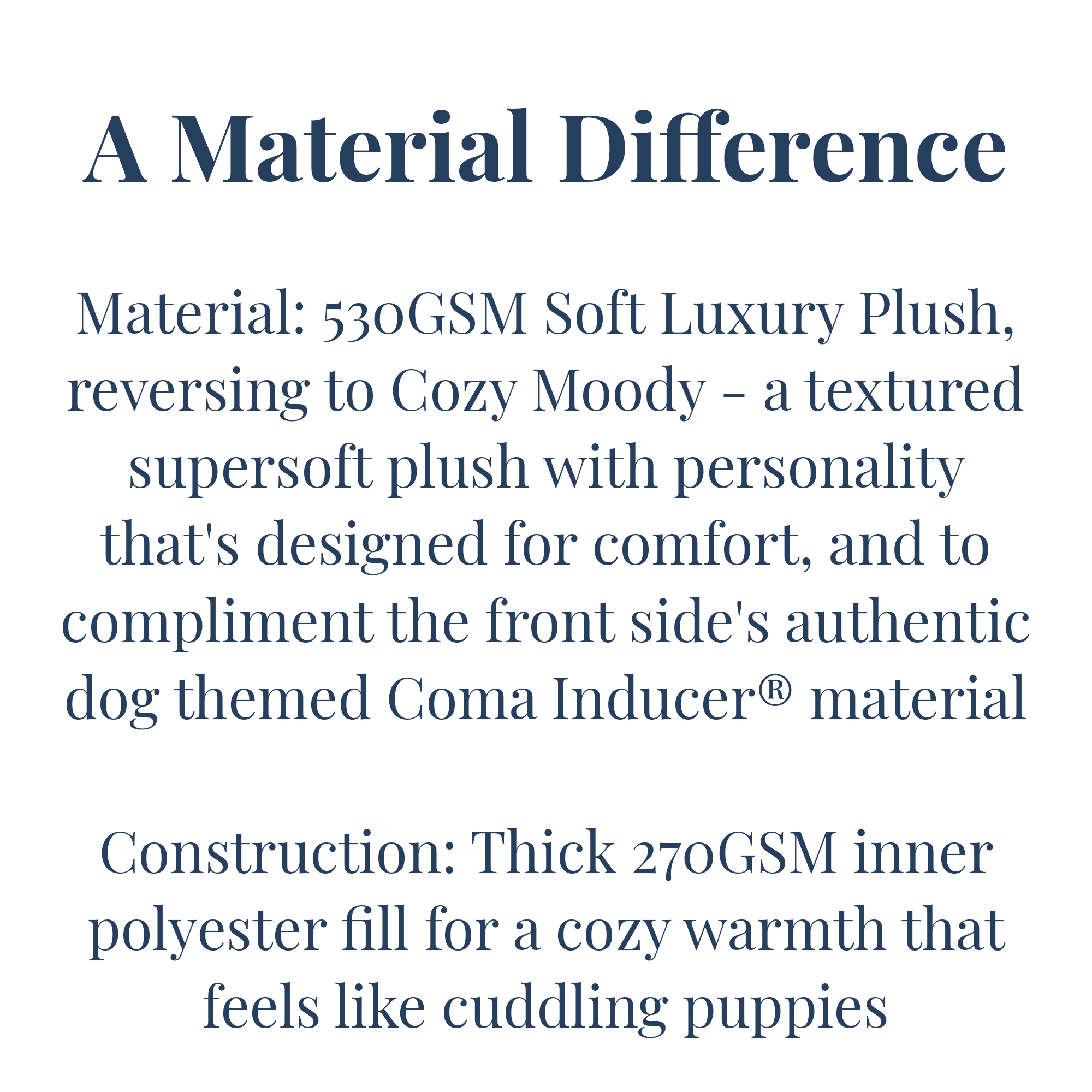 A Material Difference

Material: 530GSM Soft Luxury Plush, reversing to Cozy Moody - a textured supersoft plush with personality that's designed for comfort, and to compliment the front side's authentic dog themed Coma Inducer® material

Construction: Thick 270GSM inner polyester fill for a cozy warmth that feels like cuddling puppies